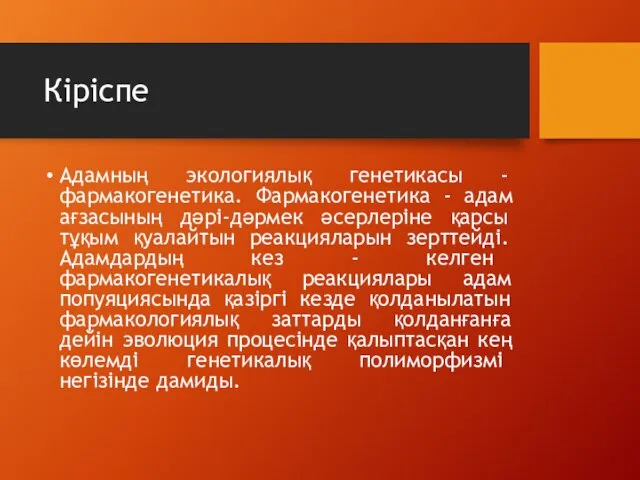 Кіріспе

• Адамның экологиялық генетикасы - фармакогенетика. Фармакогенетика - адам ағзасының дәрі-дәрмек әсерлеріне қарсы тұқым қуалайтын реакцияларын зерттейді. Адамдардың кез - келген фармакогенетикалық реакциялары адам попуяциясында қазіргі кезде қолданылатын фармакологиялық заттарды қолданғанға дейін эволюция процесінде қалыптасқан кең көлемді генетикалық полиморфизмі негізінде дамиды.